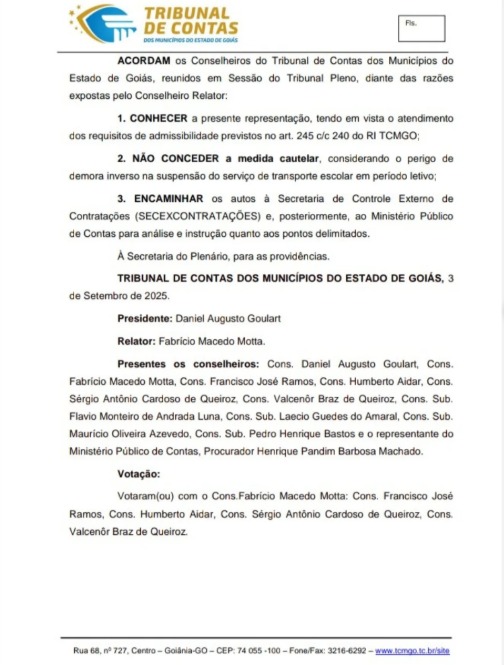 TRIBUNAL DE CONTAS
DOS MUNICÍPIOS DO ESTADO DE GOIÁS

Fls.

**ACORDAM** os Conselheiros do Tribunal de Contas dos Municípios do Estado de Goiás, reunidos em Sessão do Tribunal Pleno, diante das razões expostas pelo Conselheiro Relator:

**1. CONHECER** a presente representação, tendo em vista o atendimento dos requisitos de admissibilidade previstos no art. 245 c/c 240 do RI TCMGO;

**2. NÃO CONCEDER a medida cautelar**, considerando o perigo de demora inverso na suspensão do serviço de transporte escolar em período letivo;

**3. ENCAMINHAR** os autos à Secretaria de Controle Externo de Contratações (SECEXCONTRATAÇÕES) e, posteriormente, ao Ministério Público de Contas para análise e instrução quanto aos pontos delimitados.

À Secretaria do Plenário, para as providências.

**TRIBUNAL DE CONTAS DOS MUNICÍPIOS DO ESTADO DE GOIÁS,** 3 de Setembro de 2025.

**Presidente:** Daniel Augusto Goulart

**Relator:** Fabrício Macedo Motta.

**Presentes os conselheiros:** Cons. Daniel Augusto Goulart, Cons. Fabrício Macedo Motta, Cons. Francisco José Ramos, Cons. Humberto Aidar, Cons. Sérgio Antônio Cardoso de Queiroz, Cons. Valcenôr Braz de Queiroz, Cons. Sub. Flavio Monteiro de Andrada Luna, Cons. Sub. Laecio Guedes do Amaral, Cons. Sub. Maurício Oliveira Azevedo, Cons. Sub. Pedro Henrique Bastos e o representante do Ministério Público de Contas, Procurador Henrique Pandim Barbosa Machado.

**Votação:**

Votaram(ou) com o Cons.Fabrício Macedo Motta: Cons. Francisco José Ramos, Cons. Humberto Aidar, Cons. Sérgio Antônio Cardoso de Queiroz, Cons. Valcenôr Braz de Queiroz.

Rua 68, nº 727, Centro – Goiânia-GO – CEP: 74 055 -100 – Fone/Fax: 3216-6292 – www.tcmgo.tc.br/site